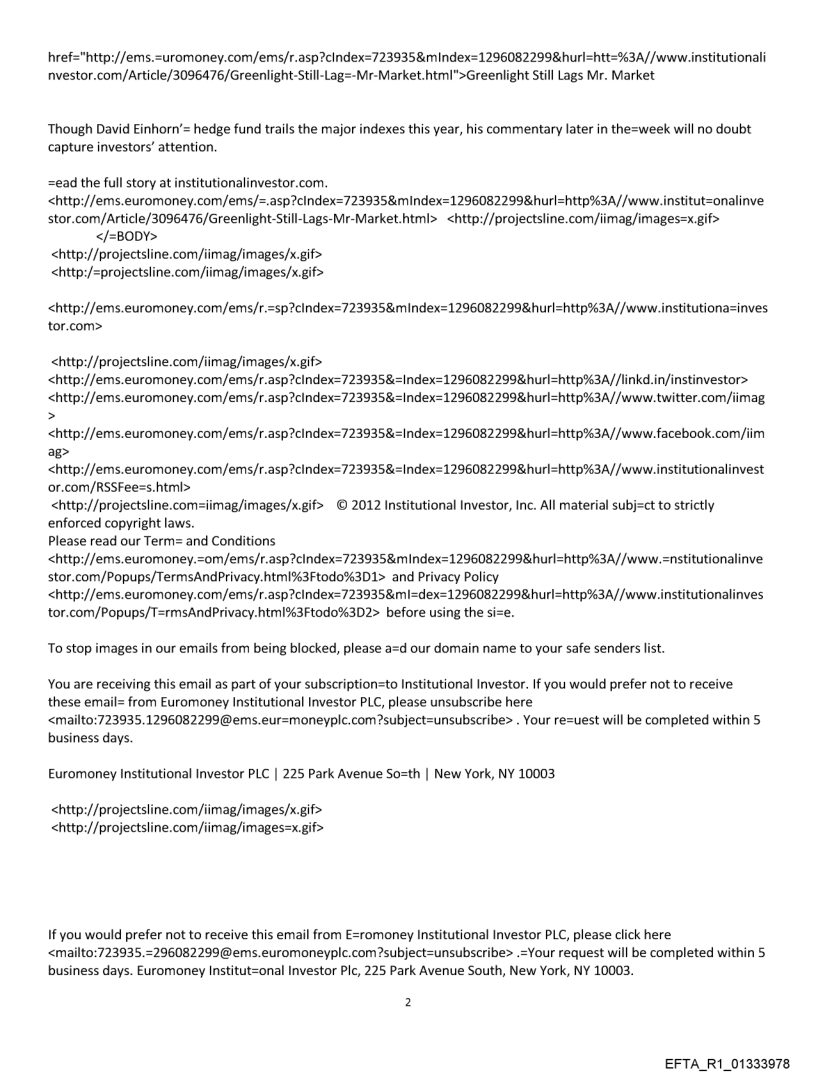 href="http://ems.=uromoney.com/ems/r.asp?cIndex=723935&mIndex=1296082299&hurl=htt=%3A//www.institutionalinvestor.com/Article/3096476/Greenlight-Still-Lag=-Mr-Market.html">Greenlight Still Lags Mr. Market

Though David Einhorn'= hedge fund trails the major indexes this year, his commentary later in the=week will no doubt capture investors' attention.

=ead the full story at institutionalinvestor.com.
<http://ems.euromoney.com/ems/=.asp?cIndex=723935&mIndex=1296082299&hurl=http%3A//www.institut=onalinvestor.com/Article/3096476/Greenlight-Still-Lags-Mr-Market.html> <http://projectsline.com/iimag/images=x.gif>
</=BODY>
<http://projectsline.com/iimag/images/x.gif>
<http:/=projectsline.com/iimag/images/x.gif>

<http://ems.euromoney.com/ems/r.=sp?cIndex=723935&mIndex=1296082299&hurl=http%3A//www.institutiona=investor.com>

<http://projectsline.com/iimag/images/x.gif>
<http://ems.euromoney.com/ems/r.asp?cIndex=723935&=Index=1296082299&hurl=http%3A//linkd.in/instinvestor>
<http://ems.euromoney.com/ems/r.asp?cIndex=723935&=Index=1296082299&hurl=http%3A//www.twitter.com/iimag>
<http://ems.euromoney.com/ems/r.asp?cIndex=723935&=Index=1296082299&hurl=http%3A//www.facebook.com/iimag>
<http://ems.euromoney.com/ems/r.asp?cIndex=723935&=Index=1296082299&hurl=http%3A//www.institutionalinvestor.com/RSSFee=s.html>
<http://projectsline.com=iimag/images/x.gif> © 2012 Institutional Investor, Inc. All material subj=ct to strictly enforced copyright laws.
Please read our Term= and Conditions
<http://ems.euromoney.=om/ems/r.asp?cIndex=723935&mIndex=1296082299&hurl=http%3A//www.=nstitutionalinvestor.com/Popups/TermsAndPrivacy.html%3Ftodo%3D1> and Privacy Policy
<http://ems.euromoney.com/ems/r.asp?cIndex=723935&mI=dex=1296082299&hurl=http%3A//www.institutionalinvestor.com/Popups/T=rmsAndPrivacy.html%3Ftodo%3D2> before using the si=e.

To stop images in our emails from being blocked, please a=d our domain name to your safe senders list.

You are receiving this email as part of your subscription=to Institutional Investor. If you would prefer not to receive these email= from Euromoney Institutional Investor PLC, please unsubscribe here
<mailto:723935.1296082299@ems.eur=moneyplc.com?subject=unsubscribe> . Your re=uest will be completed within 5 business days.

Euromoney Institutional Investor PLC | 225 Park Avenue So=th | New York, NY 10003

<http://projectsline.com/iimag/images/x.gif>
<http://projectsline.com/iimag/images=x.gif>

If you would prefer not to receive this email from E=romoney Institutional Investor PLC, please click here
<mailto:723935.=296082299@ems.euromoneyplc.com?subject=unsubscribe> .=Your request will be completed within 5 business days. Euromoney Institut=onal Investor Plc, 225 Park Avenue South, New York, NY 10003.

2

EFTA_R1_01333978